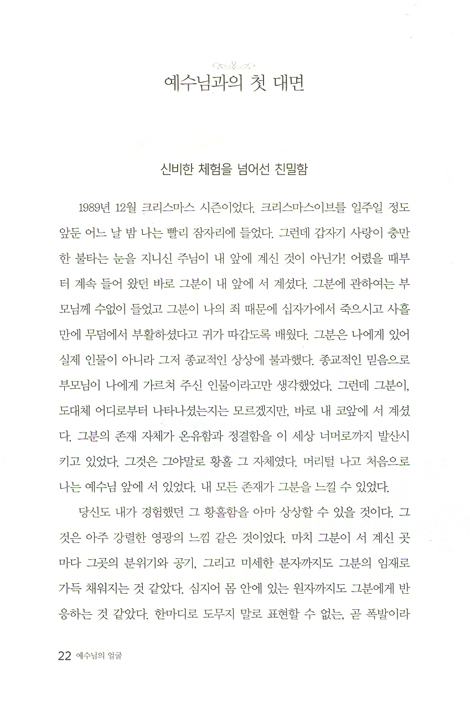 예수님과의 첫 대면

신비한 체험을 넘어선 친밀함

1989년 12월 크리스마스 시즌이었다. 크리스마스이브를 일주일 정도 앞둔 어느 날 밤 나는 빨리 잠자리에 들었다. 그런데 갑자기 사랑이 충만한 불타는 눈을 지니신 주님이 내 앞에 계신 것이 아닌가! 어렸을 때부터 계속 들어 왔던 바로 그분이 내 앞에 서 계셨다. 그분에 관하여는 부모님께 수없이 들었고 그분이 나의 죄 때문에 십자가에서 죽으시고 사흘 만에 무덤에서 부활하셨다고 귀가 따갑도록 배웠다. 그분은 나에게 있어 실제 인물이 아니라 그저 종교적인 상상에 불과했다. 종교적인 믿음으로 부모님이 나에게 가르쳐 주신 인물이라고만 생각했었다. 그런데 그분이, 도대체 어디로부터 나타나셨는지는 모르겠지만, 바로 내 코앞에 서 계셨다. 그분의 존재 자체가 온유함과 정결함을 이 세상 너머로까지 발산시키고 있었다. 그것은 그야말로 황홀 그 자체였다. 머리털 나고 처음으로 나는 예수님 앞에 서 있었다. 내 모든 존재가 그분을 느낄 수 있었다.

당신도 내가 경험했던 그 황홀함을 아마 상상할 수 있을 것이다. 그것은 아주 강렬한 영광의 느낌 같은 것이었다. 마치 그분이 서 계신 곳마다 그곳의 분위기와 공기, 그리고 미세한 분자까지도 그분의 임재로 가득 채워지는 것 같았다. 심지어 몸 안에 있는 원자까지도 그분에게 반응하는 것 같았다. 한마디로 도무지 말로 표현할 수 없는, 곧 폭발이라

22 예수님의 얼굴